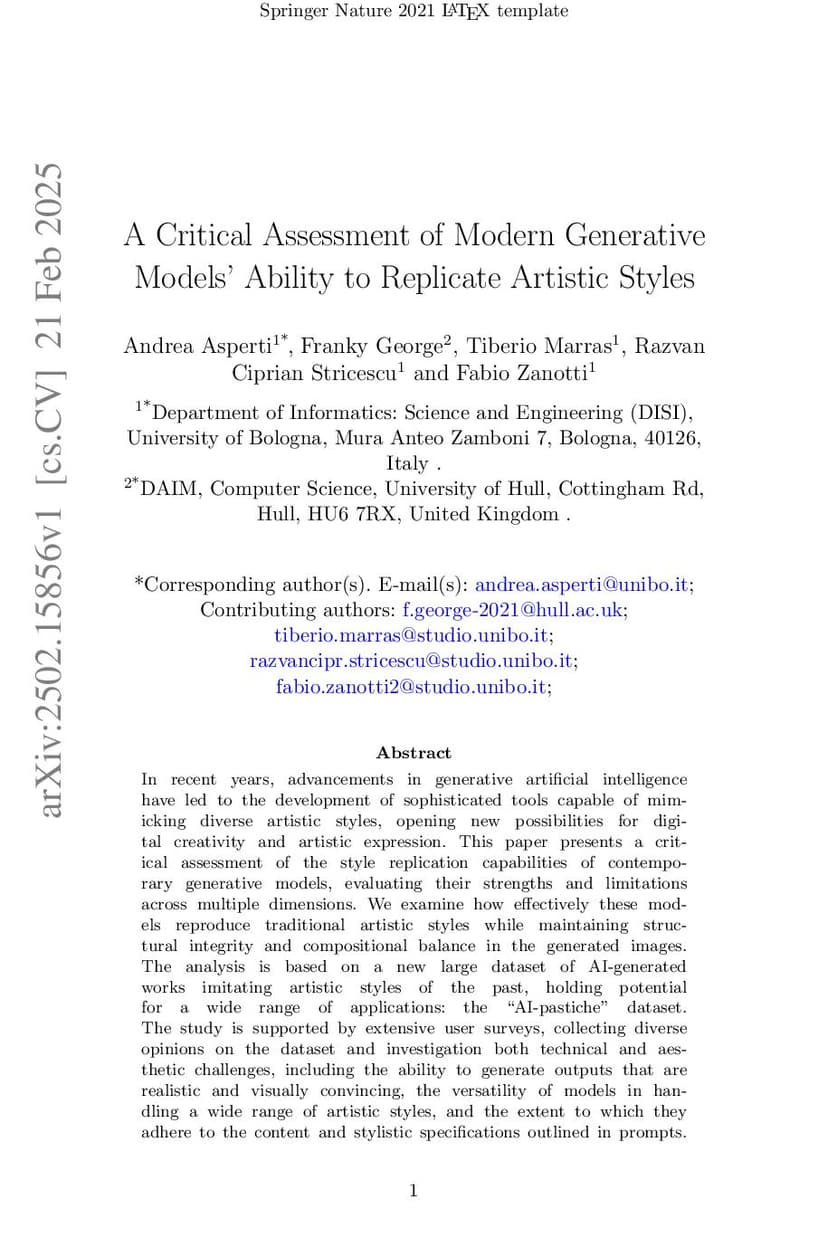 Springer Nature 2021 LaTeX template

arXiv:2502.15856v1 [cs.CV] 21 Feb 2025

A Critical Assessment of Modern Generative Models' Ability to Replicate Artistic Styles

Andrea Asperti$^{1*}$, Franky George$^{2}$, Tiberio Marras$^{1}$, Razvan Ciprian Stricescu$^{1}$ and Fabio Zanotti$^{1}$

$^{1*}$Department of Informatics: Science and Engineering (DISI), University of Bologna, Mura Anteo Zamboni 7, Bologna, 40126, Italy .

$^{2*}$DAIM, Computer Science, University of Hull, Cottingham Rd, Hull, HU6 7RX, United Kingdom .

*Corresponding author(s). E-mail(s): andrea.asperti@unibo.it;
Contributing authors: f.george-2021@hull.ac.uk; tiberio.marras@studio.unibo.it; razvancipr.stricescu@studio.unibo.it; fabio.zanotti2@studio.unibo.it;

Abstract

In recent years, advancements in generative artificial intelligence have led to the development of sophisticated tools capable of mimicking diverse artistic styles, opening new possibilities for digital creativity and artistic expression. This paper presents a critical assessment of the style replication capabilities of contemporary generative models, evaluating their strengths and limitations across multiple dimensions. We examine how effectively these models reproduce traditional artistic styles while maintaining structural integrity and compositional balance in the generated images. The analysis is based on a new large dataset of AI-generated works imitating artistic styles of the past, holding potential for a wide range of applications: the "AI-pastiche" dataset. The study is supported by extensive user surveys, collecting diverse opinions on the dataset and investigation both technical and aesthetic challenges, including the ability to generate outputs that are realistic and visually convincing, the versatility of models in handling a wide range of artistic styles, and the extent to which they adhere to the content and stylistic specifications outlined in prompts.

1